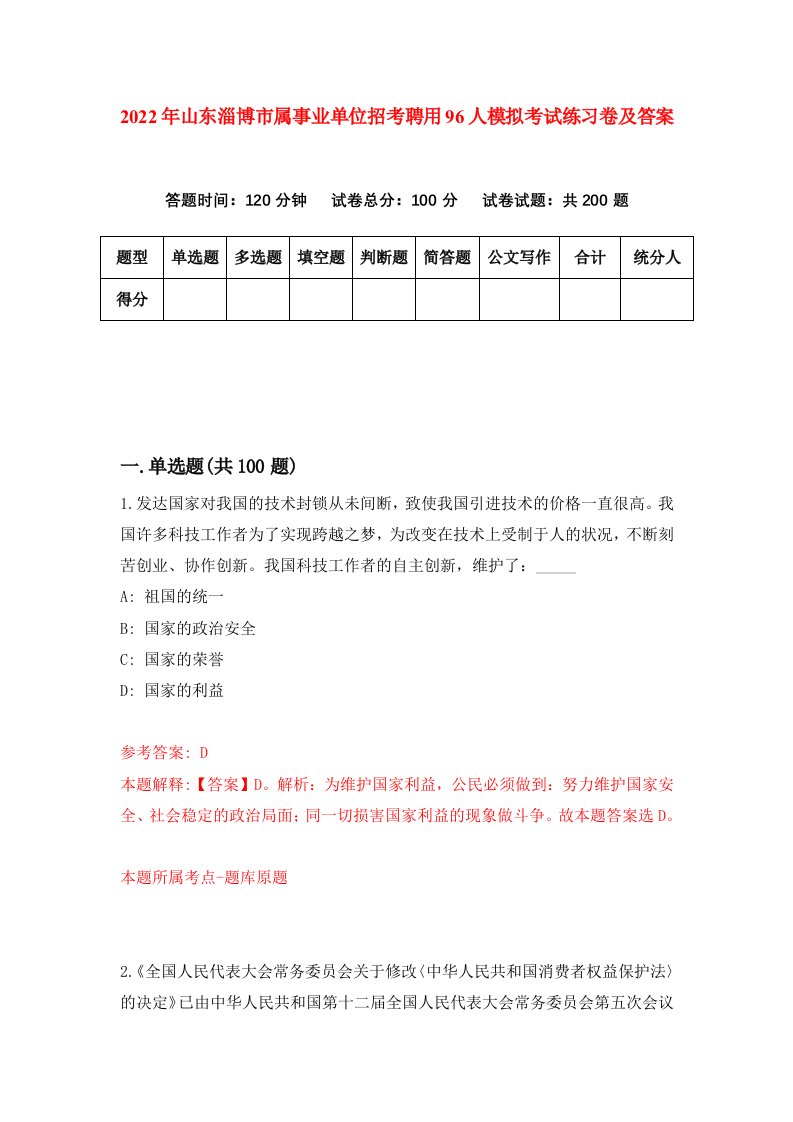 2022年山东淄博市属事业单位招考聘用96人模拟考试练习卷及答案

答题时间：120分钟　试卷总分：100分　试卷试题：共200题

| 题型 | 单选题 | 多选题 | 填空题 | 判断题 | 简答题 | 公文写作 | 合计 | 统分人 |
|---|---|---|---|---|---|---|---|---|
| 得分 | | | | | | | | |

一.单选题(共100题)

1.发达国家对我国的技术封锁从未间断，致使我国引进技术的价格一直很高。我国许多科技工作者为了实现跨越之梦，为改变在技术上受制于人的状况，不断刻苦创业、协作创新。我国科技工作者的自主创新，维护了：_____

A: 祖国的统一

B: 国家的政治安全

C: 国家的荣誉

D: 国家的利益

参考答案: D

本题解释:【答案】D。解析：为维护国家利益，公民必须做到：努力维护国家安全、社会稳定的政治局面；同一切损害国家利益的现象做斗争。故本题答案选D。

本题所属考点-题库原题

2.《全国人民代表大会常务委员会关于修改〈中华人民共和国消费者权益保护法〉的决定》已由中华人民共和国第十二届全国人民代表大会常务委员会第五次会议